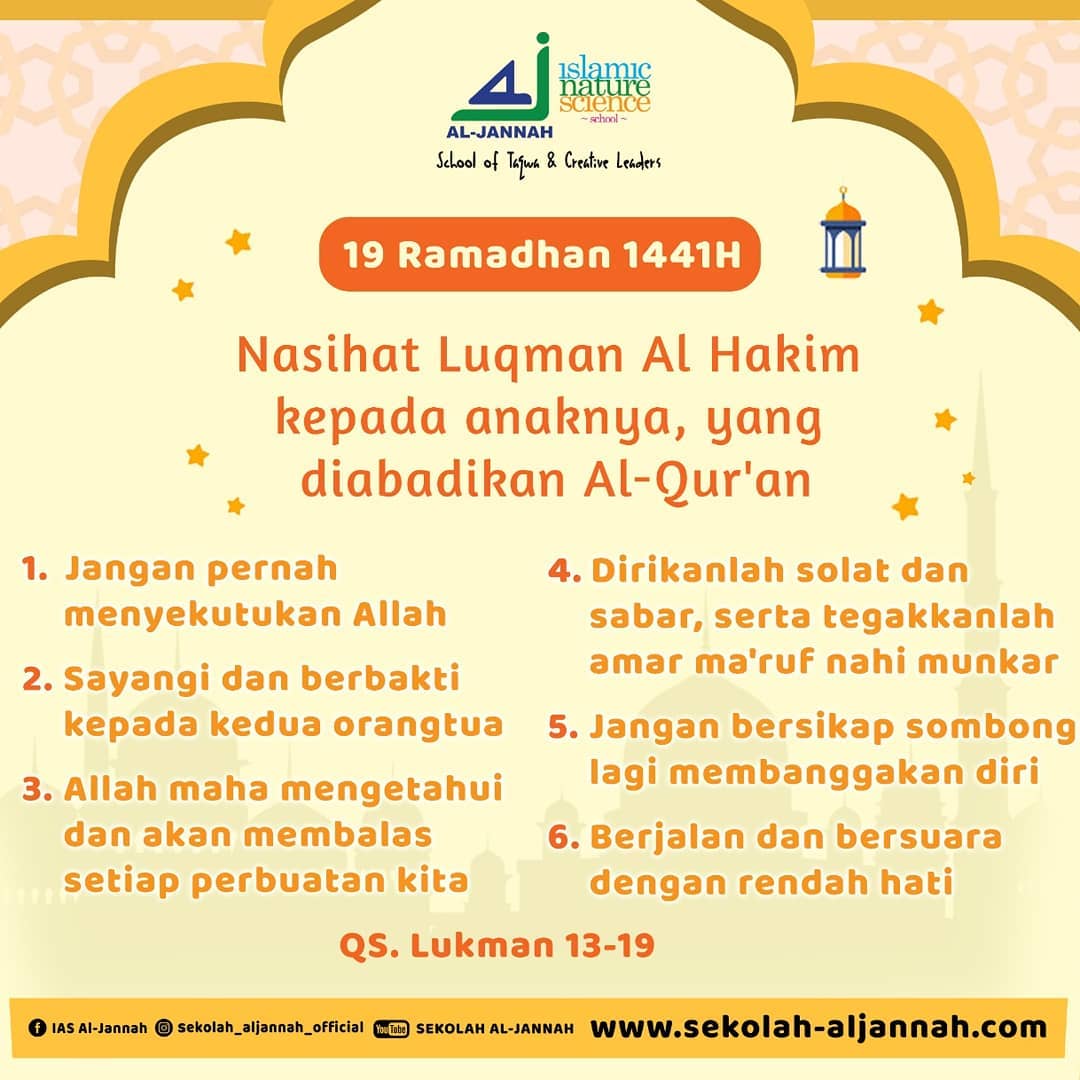 AJ
AL-JANNAH
islamic nature science
~ school ~
School of Taqwa & Creative Leaders

19 Ramadhan 1441H

Nasihat Luqman Al Hakim kepada anaknya, yang diabadikan Al-Qur'an

1. Jangan pernah menyekutukan Allah
2. Sayangi dan berbakti kepada kedua orangtua
3. Allah maha mengetahui dan akan membalas setiap perbuatan kita
4. Dirikanlah solat dan sabar, serta tegakkanlah amar ma'ruf nahi munkar
5. Jangan bersikap sombong lagi membanggakan diri
6. Berjalan dan bersuara dengan rendah hati

QS. Lukman 13-19

IAS Al-Jannah sekolah_aljannah_official YouTube SEKOLAH AL-JANNAH www.sekolah-aljannah.com